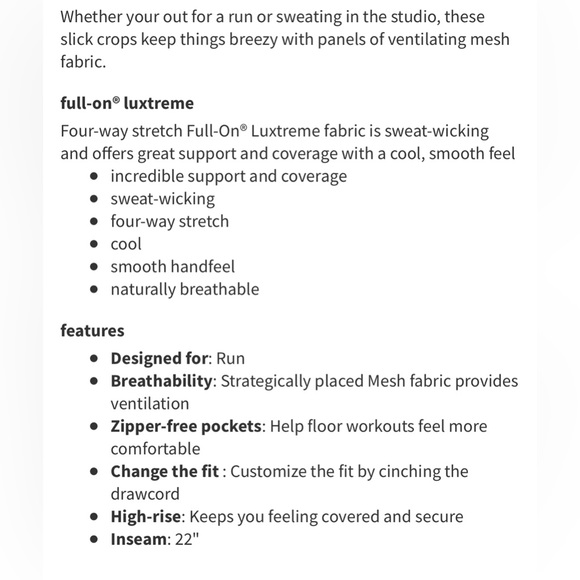 Whether your out for a run or sweating in the studio, these slick crops keep things breezy with panels of ventilating mesh fabric.

full-on® luxtreme

Four-way stretch Full-On® Luxtreme fabric is sweat-wicking and offers great support and coverage with a cool, smooth feel

- incredible support and coverage
- sweat-wicking
- four-way stretch
- cool
- smooth handfeel
- naturally breathable

features

- Designed for: Run
- Breathability: Strategically placed Mesh fabric provides ventilation
- Zipper-free pockets: Help floor workouts feel more comfortable
- Change the fit : Customize the fit by cinching the drawcord
- High-rise: Keeps you feeling covered and secure
- Inseam: 22"